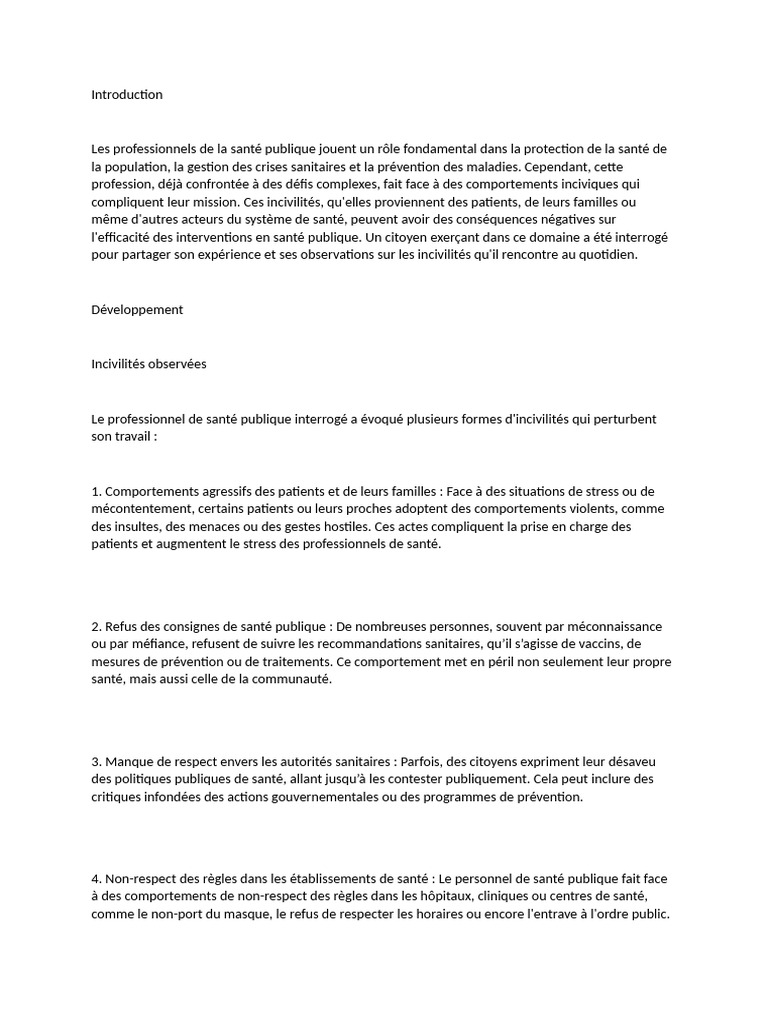 Introduction

Les professionnels de la santé publique jouent un rôle fondamental dans la protection de la santé de la population, la gestion des crises sanitaires et la prévention des maladies. Cependant, cette profession, déjà confrontée à des défis complexes, fait face à des comportements inciviques qui compliquent leur mission. Ces incivilités, qu'elles proviennent des patients, de leurs familles ou même d'autres acteurs du système de santé, peuvent avoir des conséquences négatives sur l'efficacité des interventions en santé publique. Un citoyen exerçant dans ce domaine a été interrogé pour partager son expérience et ses observations sur les incivilités qu'il rencontre au quotidien.

Développement

Incivilités observées

Le professionnel de santé publique interrogé a évoqué plusieurs formes d'incivilités qui perturbent son travail :

1. Comportements agressifs des patients et de leurs familles : Face à des situations de stress ou de mécontentement, certains patients ou leurs proches adoptent des comportements violents, comme des insultes, des menaces ou des gestes hostiles. Ces actes compliquent la prise en charge des patients et augmentent le stress des professionnels de santé.

2. Refus des consignes de santé publique : De nombreuses personnes, souvent par méconnaissance ou par méfiance, refusent de suivre les recommandations sanitaires, qu'il s'agisse de vaccins, de mesures de prévention ou de traitements. Ce comportement met en péril non seulement leur propre santé, mais aussi celle de la communauté.

3. Manque de respect envers les autorités sanitaires : Parfois, des citoyens expriment leur désaveu des politiques publiques de santé, allant jusqu'à les contester publiquement. Cela peut inclure des critiques infondées des actions gouvernementales ou des programmes de prévention.

4. Non-respect des règles dans les établissements de santé : Le personnel de santé publique fait face à des comportements de non-respect des règles dans les hôpitaux, cliniques ou centres de santé, comme le non-port du masque, le refus de respecter les horaires ou encore l'entrave à l'ordre public.